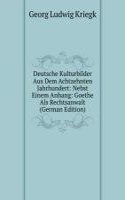 Georg Ludwig Kriegk

Deutsche Kulturbilder Aus Dem Achtzehnten Jahrhundert: Nebst Einem Anhang: Goethe Als Rechtsanwalt (German Edition)